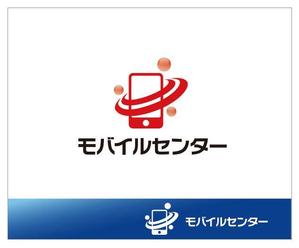 モバイルセンター

モバイルセンター